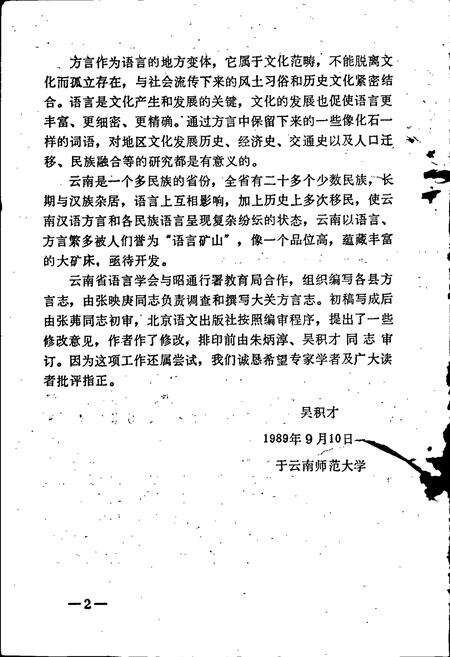 方言作为语言的地方变体，它属于文化范畴，不能脱离文化而孤立存在，与社会流传下来的风土习俗和历史文化紧密结合。语言是文化产生和发展的关键，文化的发展也促使语言更丰富、更细密、更精确。通过方言中保留下来的一些像化石一样的词语，对地区文化发展历史、经济史、交通史以及人口迁移、民族融合等的研究都是有意义的。

云南是一个多民族的省份，全省有二十多个少数民族，长期与汉族杂居，语言上互相影响，加上历史上多次移民，使云南汉语方言和各民族语言呈现复杂纷纭的状态，云南以语言、方言繁多被人们誉为“语言矿山”，像一个品位高，蕴藏丰富的大矿床，亟待开发。

云南省语言学会与昭通行署教育局合作，组织编写各县方言志，由张映庚同志负责调查和撰写大关方言志。初稿写成后由张茀同志初审，北京语文出版社按照编审程序，提出了一些修改意见，作者作了修改，排印前由朱炳淳、吴积才同志审订。因为这项工作还属尝试，我们诚恳希望专家学者及广大读者批评指正。

吴积才

1989年9月10日

于云南师范大学

—2—